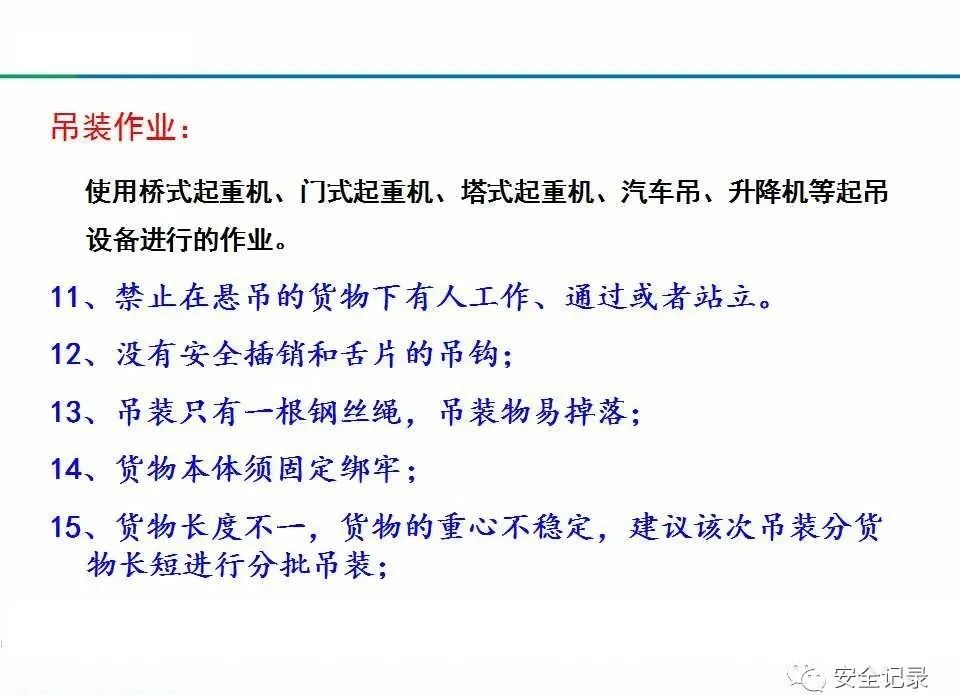 吊装作业：

使用桥式起重机、门式起重机、塔式起重机、汽车吊、升降机等起吊设备进行的作业。

11、禁止在悬吊的货物下有人工作、通过或者站立。

12、没有安全插销和舌片的吊钩；

13、吊装只有一根钢丝绳，吊装物易掉落；

14、货物本体须固定绑牢；

15、货物长度不一，货物的重心不稳定，建议该次吊装分货物长短进行分批吊装；

安全记录